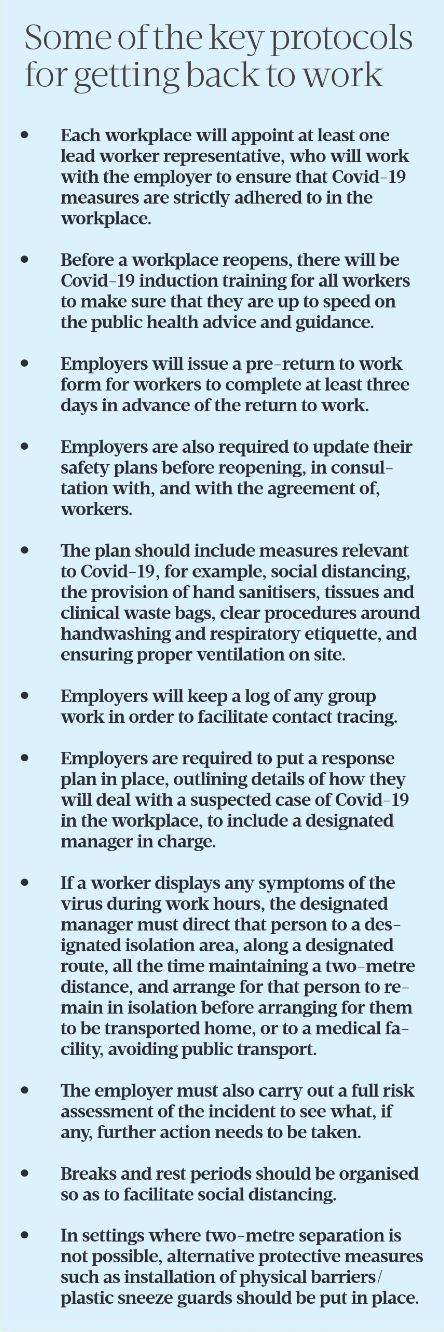 Some of the key protocols for getting back to work

• Each workplace will appoint at least one lead worker representative, who will work with the employer to ensure that Covid-19 measures are strictly adhered to in the workplace.

• Before a workplace reopens, there will be Covid-19 induction training for all workers to make sure that they are up to speed on the public health advice and guidance.

• Employers will issue a pre-return to work form for workers to complete at least three days in advance of the return to work.

• Employers are also required to update their safety plans before reopening, in consultation with, and with the agreement of, workers.

• The plan should include measures relevant to Covid-19, for example, social distancing, the provision of hand sanitisers, tissues and clinical waste bags, clear procedures around handwashing and respiratory etiquette, and ensuring proper ventilation on site.

• Employers will keep a log of any group work in order to facilitate contact tracing.

• Employers are required to put a response plan in place, outlining details of how they will deal with a suspected case of Covid-19 in the workplace, to include a designated manager in charge.

• If a worker displays any symptoms of the virus during work hours, the designated manager must direct that person to a designated isolation area, along a designated route, all the time maintaining a two-metre distance, and arrange for that person to remain in isolation before arranging for them to be transported home, or to a medical facility, avoiding public transport.

• The employer must also carry out a full risk assessment of the incident to see what, if any, further action needs to be taken.

• Breaks and rest periods should be organised so as to facilitate social distancing.

• In settings where two-metre separation is not possible, alternative protective measures such as installation of physical barriers/ plastic sneeze guards should be put in place.